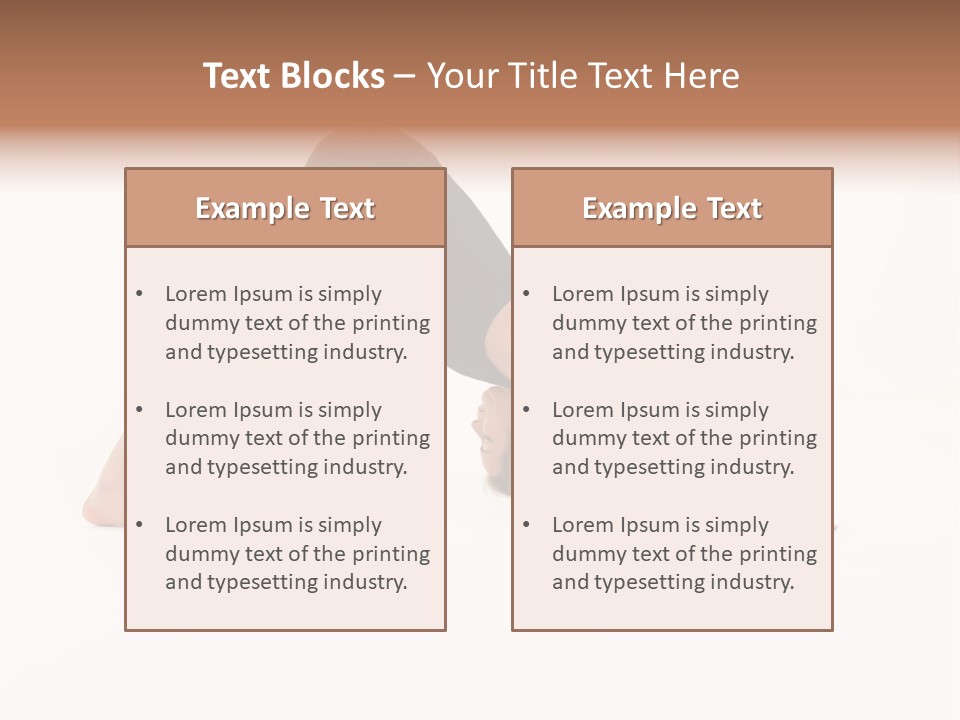 Text Blocks – Your Title Text Here

Example Text

• Lorem Ipsum is simply dummy text of the printing and typesetting industry.

• Lorem Ipsum is simply dummy text of the printing and typesetting industry.

• Lorem Ipsum is simply dummy text of the printing and typesetting industry.

Example Text

• Lorem Ipsum is simply dummy text of the printing and typesetting industry.

• Lorem Ipsum is simply dummy text of the printing and typesetting industry.

• Lorem Ipsum is simply dummy text of the printing and typesetting industry.